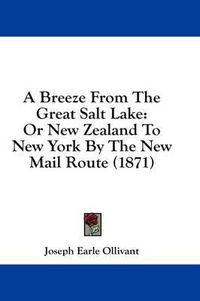 A Breeze From The Great Salt Lake: Or New Zealand To New York By The New Mail Route (1871)

Joseph Earle Ollivant